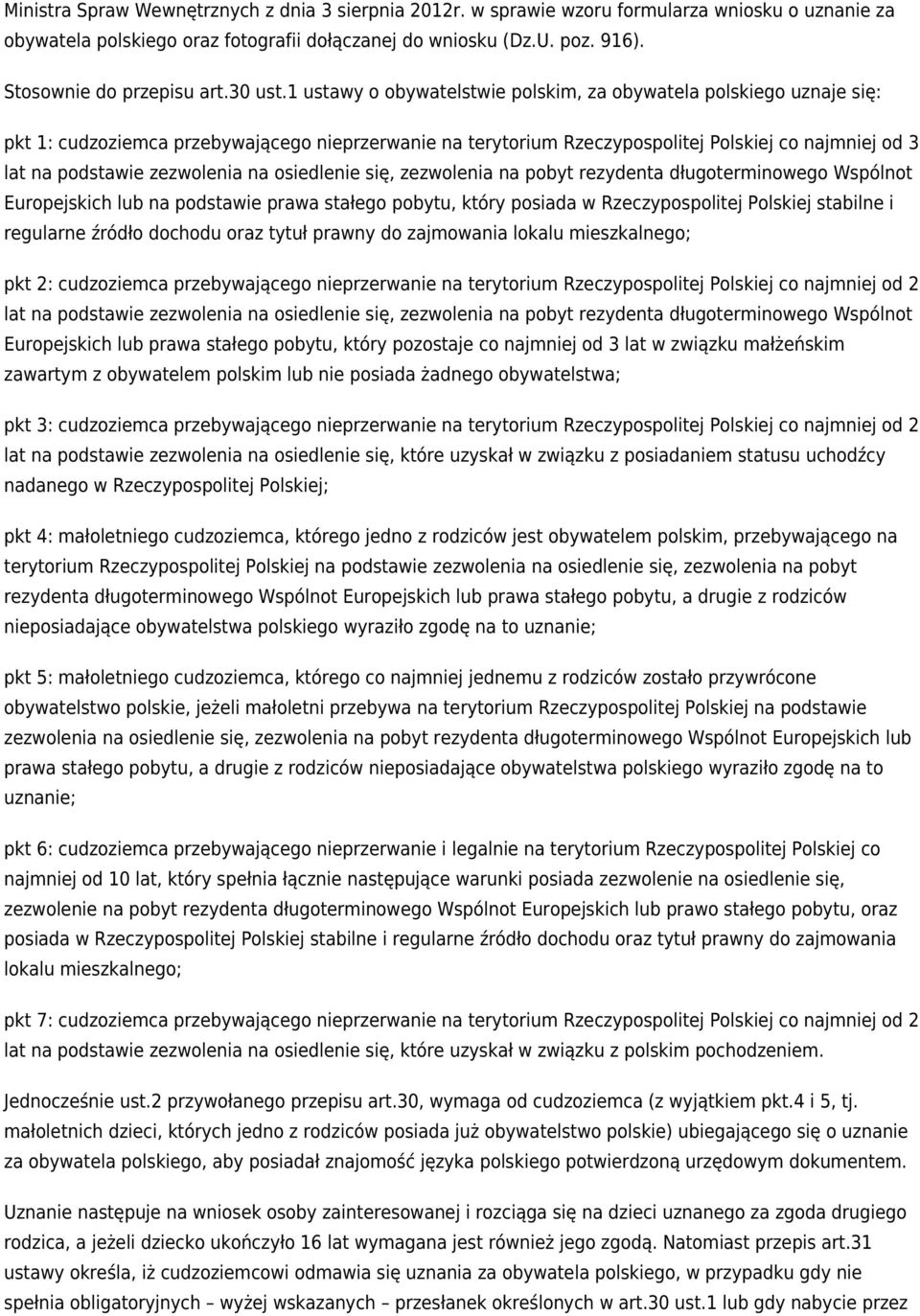 Ministra Spraw Wewnętrznych z dnia 3 sierpnia 2012r. w sprawie wzoru formularza wniosku o uznanie za obywatela polskiego oraz fotografii dołączanej do wniosku (Dz.U. poz. 916).

Stosownie do przepisu art.30 ust.1 ustawy o obywatelstwie polskim, za obywatela polskiego uznaje się:

pkt 1: cudzoziemca przebywającego nieprzerwanie na terytorium Rzeczypospolitej Polskiej co najmniej od 3 lat na podstawie zezwolenia na osiedlenie się, zezwolenia na pobyt rezydenta długoterminowego Wspólnot Europejskich lub na podstawie prawa stałego pobytu, który posiada w Rzeczypospolitej Polskiej stabilne i regularne źródło dochodu oraz tytuł prawny do zajmowania lokalu mieszkalnego;

pkt 2: cudzoziemca przebywającego nieprzerwanie na terytorium Rzeczypospolitej Polskiej co najmniej od 2 lat na podstawie zezwolenia na osiedlenie się, zezwolenia na pobyt rezydenta długoterminowego Wspólnot Europejskich lub prawa stałego pobytu, który pozostaje co najmniej od 3 lat w związku małżeńskim zawartym z obywatelem polskim lub nie posiada żadnego obywatelstwa;

pkt 3: cudzoziemca przebywającego nieprzerwanie na terytorium Rzeczypospolitej Polskiej co najmniej od 2 lat na podstawie zezwolenia na osiedlenie się, które uzyskał w związku z posiadaniem statusu uchodźcy nadanego w Rzeczypospolitej Polskiej;

pkt 4: małoletniego cudzoziemca, którego jedno z rodziców jest obywatelem polskim, przebywającego na terytorium Rzeczypospolitej Polskiej na podstawie zezwolenia na osiedlenie się, zezwolenia na pobyt rezydenta długoterminowego Wspólnot Europejskich lub prawa stałego pobytu, a drugie z rodziców nieposiadające obywatelstwa polskiego wyraziło zgodę na to uznanie;

pkt 5: małoletniego cudzoziemca, którego co najmniej jednemu z rodziców zostało przywrócone obywatelstwo polskie, jeżeli małoletni przebywa na terytorium Rzeczypospolitej Polskiej na podstawie zezwolenia na osiedlenie się, zezwolenia na pobyt rezydenta długoterminowego Wspólnot Europejskich lub prawa stałego pobytu, a drugie z rodziców nieposiadające obywatelstwa polskiego wyraziło zgodę na to uznanie;

pkt 6: cudzoziemca przebywającego nieprzerwanie i legalnie na terytorium Rzeczypospolitej Polskiej co najmniej od 10 lat, który spełnia łącznie następujące warunki posiada zezwolenie na osiedlenie się, zezwolenie na pobyt rezydenta długoterminowego Wspólnot Europejskich lub prawo stałego pobytu, oraz posiada w Rzeczypospolitej Polskiej stabilne i regularne źródło dochodu oraz tytuł prawny do zajmowania lokalu mieszkalnego;

pkt 7: cudzoziemca przebywającego nieprzerwanie na terytorium Rzeczypospolitej Polskiej co najmniej od 2 lat na podstawie zezwolenia na osiedlenie się, które uzyskał w związku z polskim pochodzeniem.

Jednocześnie ust.2 przywołanego przepisu art.30, wymaga od cudzoziemca (z wyjątkiem pkt.4 i 5, tj. małoletnich dzieci, których jedno z rodziców posiada już obywatelstwo polskie) ubiegającego się o uznanie za obywatela polskiego, aby posiadał znajomość języka polskiego potwierdzoną urzędowym dokumentem.

Uznanie następuje na wniosek osoby zainteresowanej i rozciąga się na dzieci uznanego za zgoda drugiego rodzica, a jeżeli dziecko ukończyło 16 lat wymagana jest również jego zgodą. Natomiast przepis art.31 ustawy określa, iż cudzoziemcowi odmawia się uznania za obywatela polskiego, w przypadku gdy nie spełnia obligatoryjnych – wyżej wskazanych – przesłanek określonych w art.30 ust.1 lub gdy nabycie przez